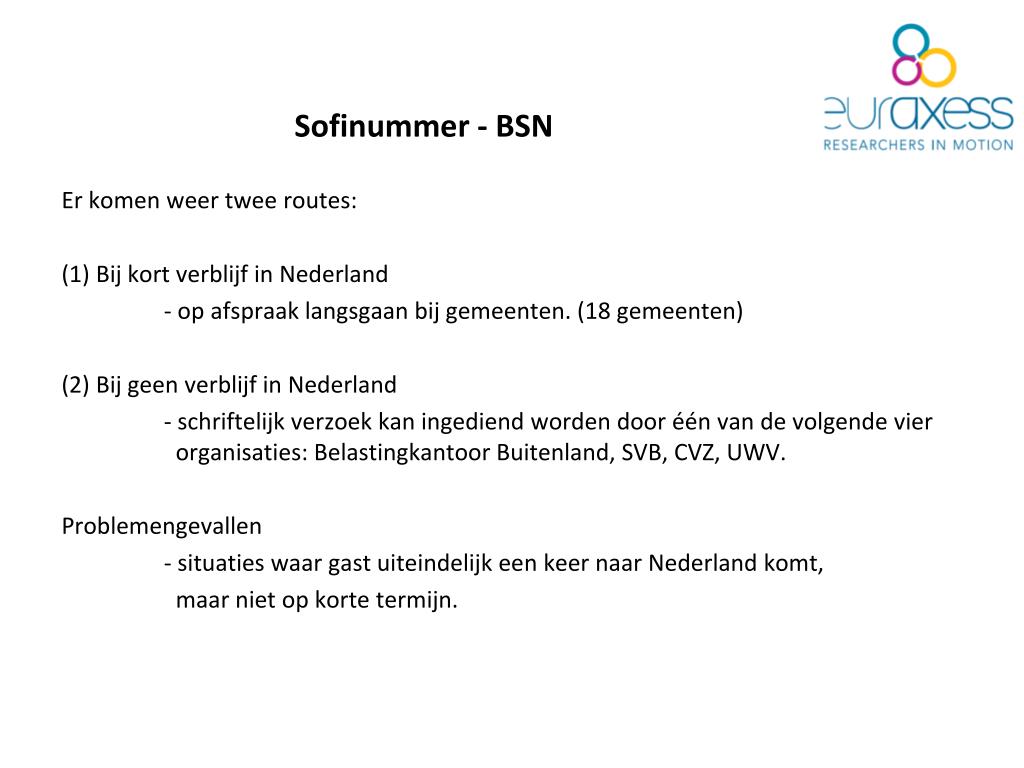 euraxess
RESEARCHERS IN MOTION

Sofinummer - BSN

Er komen weer twee routes:

(1) Bij kort verblijf in Nederland
- op afspraak langsgaan bij gemeenten. (18 gemeenten)

(2) Bij geen verblijf in Nederland
- schriftelijk verzoek kan ingediend worden door één van de volgende vier organisaties: Belastingkantoor Buitenland, SVB, CVZ, UWV.

Problemengevallen
- situaties waar gast uiteindelijk een keer naar Nederland komt, maar niet op korte termijn.